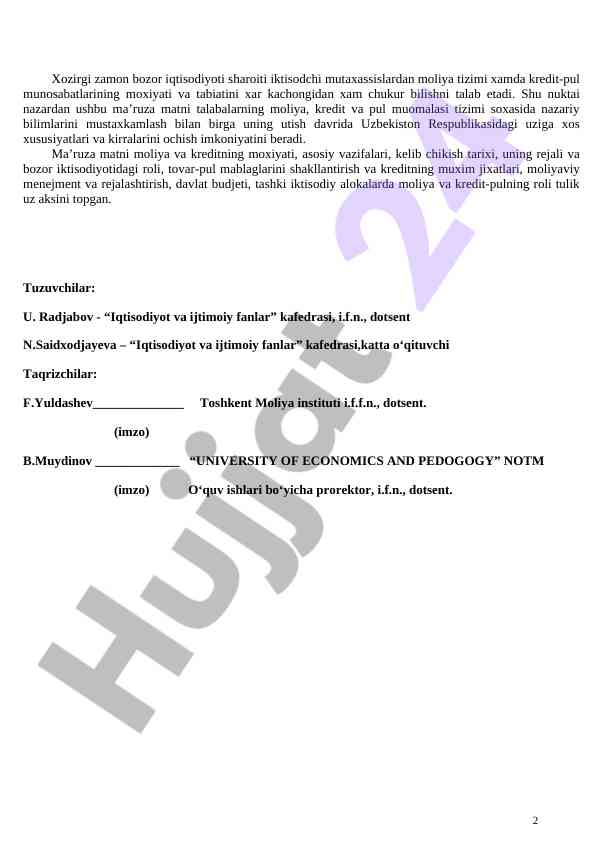 Xozirgi zamon bozor iqtisodiyoti sharoiti iktisodchi mutaxassislardan moliya tizimi xamda kredit-pul munosabatlarining moxiyati va tabiatini xar kachongidan xam chukur bilishni talab etadi. Shu nuktai nazardan ushbu ma’ruza matni talabalarning moliya, kredit va pul muomalasi tizimi soxasida nazariy bilimlarini mustaxkamlash bilan birga uning utish davrida Uzbekiston Respublikasidagi uziga xos xususiyatlari va kirralarini ochish imkoniyatini beradi.

Ma’ruza matni moliya va kreditning moxiyati, asosiy vazifalari, kelib chikish tarixi, uning rejali va bozor iktisodiyotidagi roli, tovar-pul mablaglarini shakllantirish va kreditning muxim jixatlari, moliyaviy menejment va rejalashtirish, davlat budjeti, tashki iktisodiy alokalarda moliya va kredit-pulning roli tulik uz aksini topgan.

Tuzuvchilar:

U. Radjabov - “Iqtisodiyot va ijtimoiy fanlar” kafedrasi, i.f.n., dotsent

N.Saidxodjayeva – “Iqtisodiyot va ijtimoiy fanlar” kafedrasi,katta o‘qituvchi

Taqrizchilar:

F.Yuldashev______________ Toshkent Moliya instituti i.f.f.n., dotsent.

(imzo)

B.Muydinov _____________ “UNIVERSITY OF ECONOMICS AND PEDOGOGY” NOTM

(imzo) O‘quv ishlari bo‘yicha prorektor, i.f.n., dotsent.

Hujjat 24

2